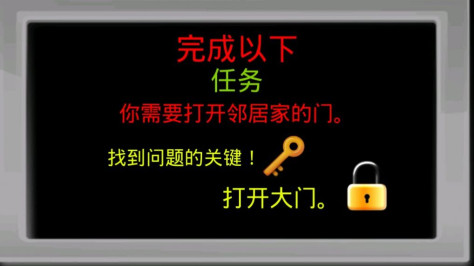 完成以下
任务
你需要打开邻居家的门。

找到问题的关键！

打开大门。